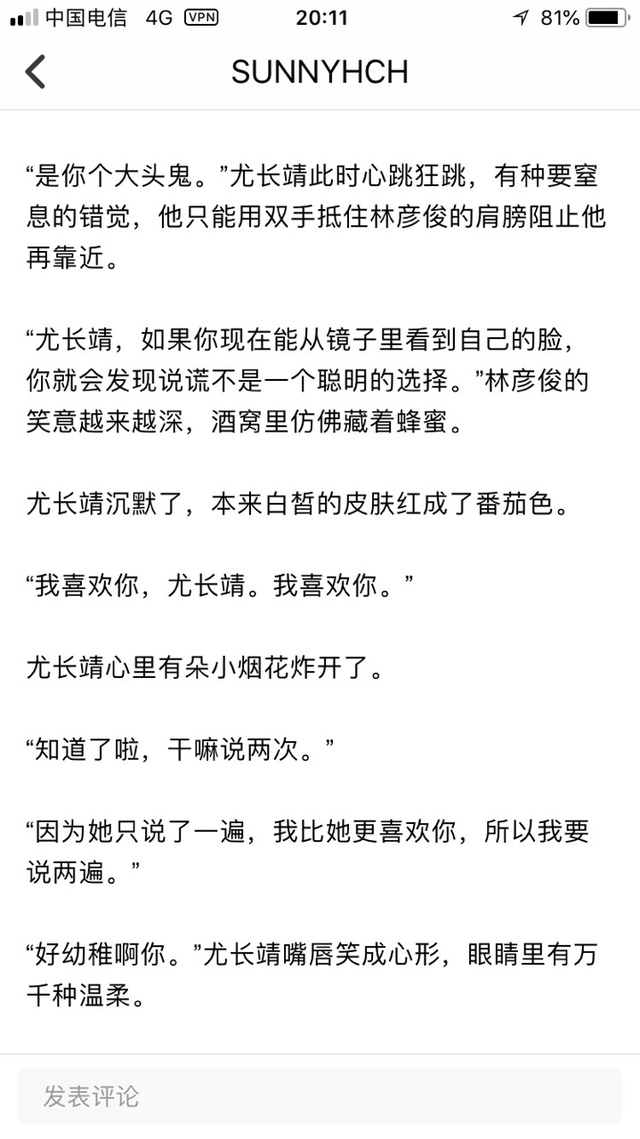 中国电信 4G VPN 20:11 81%

SUNNYHCH

“是你个大头鬼。”尤长靖此时心跳狂跳，有种要窒息的错觉，他只能用双手抵住林彦俊的肩膀阻止他再靠近。

“尤长靖，如果你现在能从镜子里看到自己的脸，你就会发现说谎不是一个聪明的选择。”林彦俊的笑意越来越深，酒窝里仿佛藏着蜂蜜。

尤长靖沉默了，本来白皙的皮肤红成了番茄色。

“我喜欢你，尤长靖。我喜欢你。”

尤长靖心里有朵小烟花炸开了。

“知道了啦，干嘛说两次。”

“因为她只说了一遍，我比她更喜欢你，所以我要说两遍。”

“好幼稚啊你。”尤长靖嘴唇笑成心形，眼睛里有万千种温柔。

发表评论